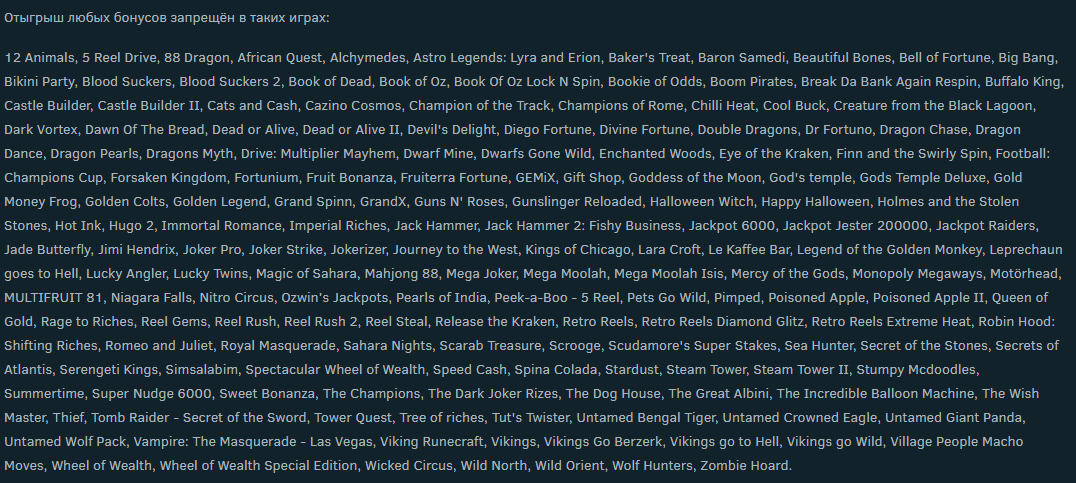 Отыгрыш любых бонусов запрещён в таких играх:

12 Animals, 5 Reel Drive, 88 Dragon, African Quest, Alchymedes, Astro Legends: Lyra and Erion, Baker's Treat, Baron Samedi, Beautiful Bones, Bell of Fortune, Big Bang, Bikini Party, Blood Suckers, Blood Suckers 2, Book of Dead, Book of Oz, Book Of Oz Lock N Spin, Bookie of Odds, Boom Pirates, Break Da Bank Again Respin, Buffalo King, Castle Builder, Castle Builder II, Cats and Cash, Cazino Cosmos, Champion of the Track, Champions of Rome, Chilli Heat, Cool Buck, Creature from the Black Lagoon, Dark Vortex, Dawn Of The Bread, Dead or Alive, Dead or Alive II, Devil's Delight, Diego Fortune, Divine Fortune, Double Dragons, Dr Fortuno, Dragon Chase, Dragon Dance, Dragon Pearls, Dragons Myth, Drive: Multiplier Mayhem, Dwarf Mine, Dwarfs Gone Wild, Enchanted Woods, Eye of the Kraken, Finn and the Swirly Spin, Football: Champions Cup, Forsaken Kingdom, Fortunium, Fruit Bonanza, Fruiterra Fortune, GEMiX, Gift Shop, Goddess of the Moon, God's temple, Gods Temple Deluxe, Gold Money Frog, Golden Colts, Golden Legend, Grand Spinn, GrandX, Guns N' Roses, Gunslinger Reloaded, Halloween Witch, Happy Halloween, Holmes and the Stolen Stones, Hot Ink, Hugo 2, Immortal Romance, Imperial Riches, Jack Hammer, Jack Hammer 2: Fishy Business, Jackpot 6000, Jackpot Jester 200000, Jackpot Raiders, Jade Butterfly, Jimi Hendrix, Joker Pro, Joker Strike, Jokerizer, Journey to the West, Kings of Chicago, Lara Croft, Le Kaffee Bar, Legend of the Golden Monkey, Leprechaun goes to Hell, Lucky Angler, Lucky Twins, Magic of Sahara, Mahjong 88, Mega Joker, Mega Moolah, Mega Moolah Isis, Mercy of the Gods, Monopoly Megaways, Motörhead, MULTIFRUIT 81, Niagara Falls, Nitro Circus, Ozwin's Jackpots, Pearls of India, Peek-a-Boo - 5 Reel, Pets Go Wild, Pimped, Poisoned Apple, Poisoned Apple II, Queen of Gold, Rage to Riches, Reel Gems, Reel Rush, Reel Rush 2, Reel Steal, Release the Kraken, Retro Reels, Retro Reels Diamond Glitz, Retro Reels Extreme Heat, Robin Hood: Shifting Riches, Romeo and Juliet, Royal Masquerade, Sahara Nights, Scarab Treasure, Scrooge, Scudamore's Super Stakes, Sea Hunter, Secret of the Stones, Secrets of Atlantis, Serengeti Kings, Simsalabim, Spectacular Wheel of Wealth, Speed Cash, Spina Colada, Stardust, Steam Tower, Steam Tower II, Stumpy Mcdoodles, Summertime, Super Nudge 6000, Sweet Bonanza, The Champions, The Dark Joker Rizes, The Dog House, The Great Albini, The Incredible Balloon Machine, The Wish Master, Thief, Tomb Raider - Secret of the Sword, Tower Quest, Tree of riches, Tut's Twister, Untamed Bengal Tiger, Untamed Crowned Eagle, Untamed Giant Panda, Untamed Wolf Pack, Vampire: The Masquerade - Las Vegas, Viking Runecraft, Vikings, Vikings Go Berzerk, Vikings go to Hell, Vikings go Wild, Village People Macho Moves, Wheel of Wealth, Wheel of Wealth Special Edition, Wicked Circus, Wild North, Wild Orient, Wolf Hunters, Zombie Hoard.